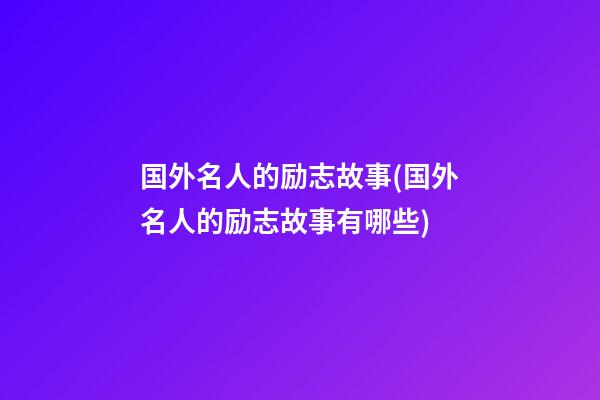 国外名人的励志故事(国外名人的励志故事有哪些)